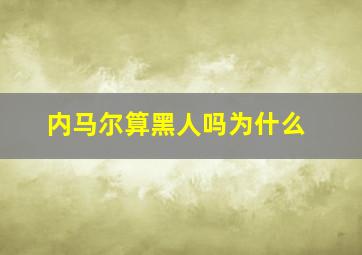 内马尔算黑人吗为什么